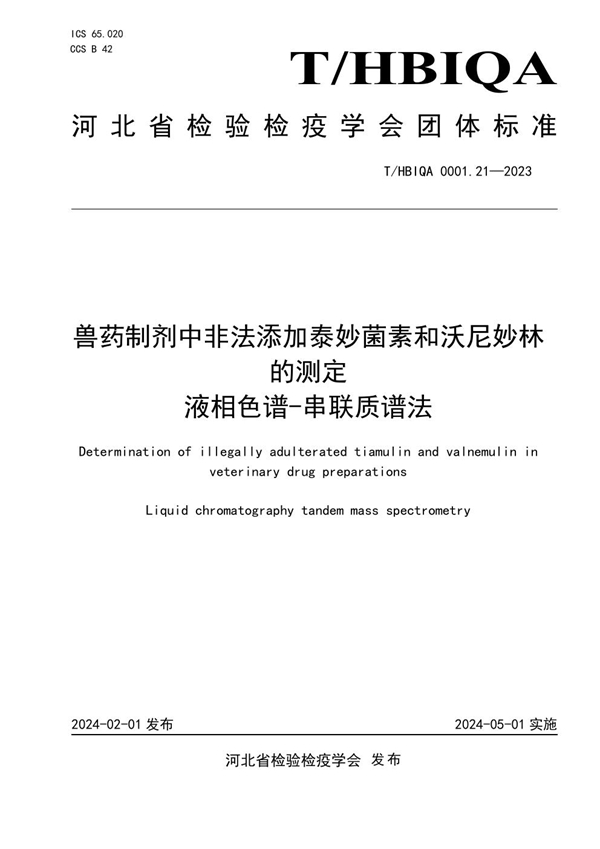 ICS 65.020
CCS B 42

T/HBIQA

河北省检验检疫学会团体标准

T/HBIQA 0001.21—2023

兽药制剂中非法添加泰妙菌素和沃尼妙林的测定
液相色谱-串联质谱法

Determination of illegally adulterated tiamulin and valnemulin in veterinary drug preparations

Liquid chromatography tandem mass spectrometry

2024-02-01 发布

2024-05-01 实施

河北省检验检疫学会 发布